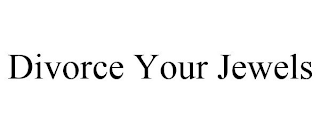 Divorce Your Jewels